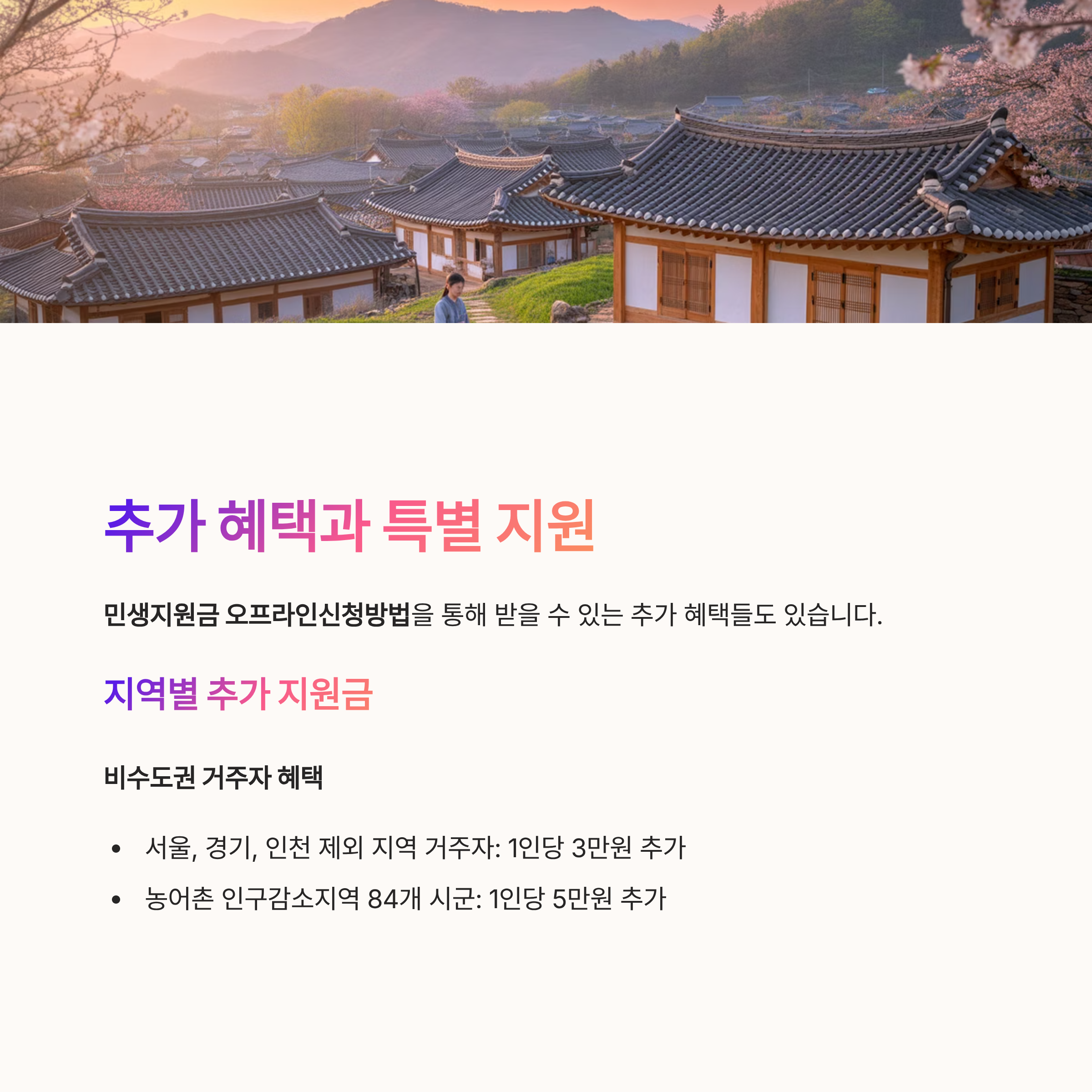 추가 혜택과 특별 지원

민생지원금 오프라인신청방법을 통해 받을 수 있는 추가 혜택들도 있습니다.

지역별 추가 지원금

비수도권 거주자 혜택

• 서울, 경기, 인천 제외 지역 거주자: 1인당 3만원 추가
• 농어촌 인구감소지역 84개 시군: 1인당 5만원 추가